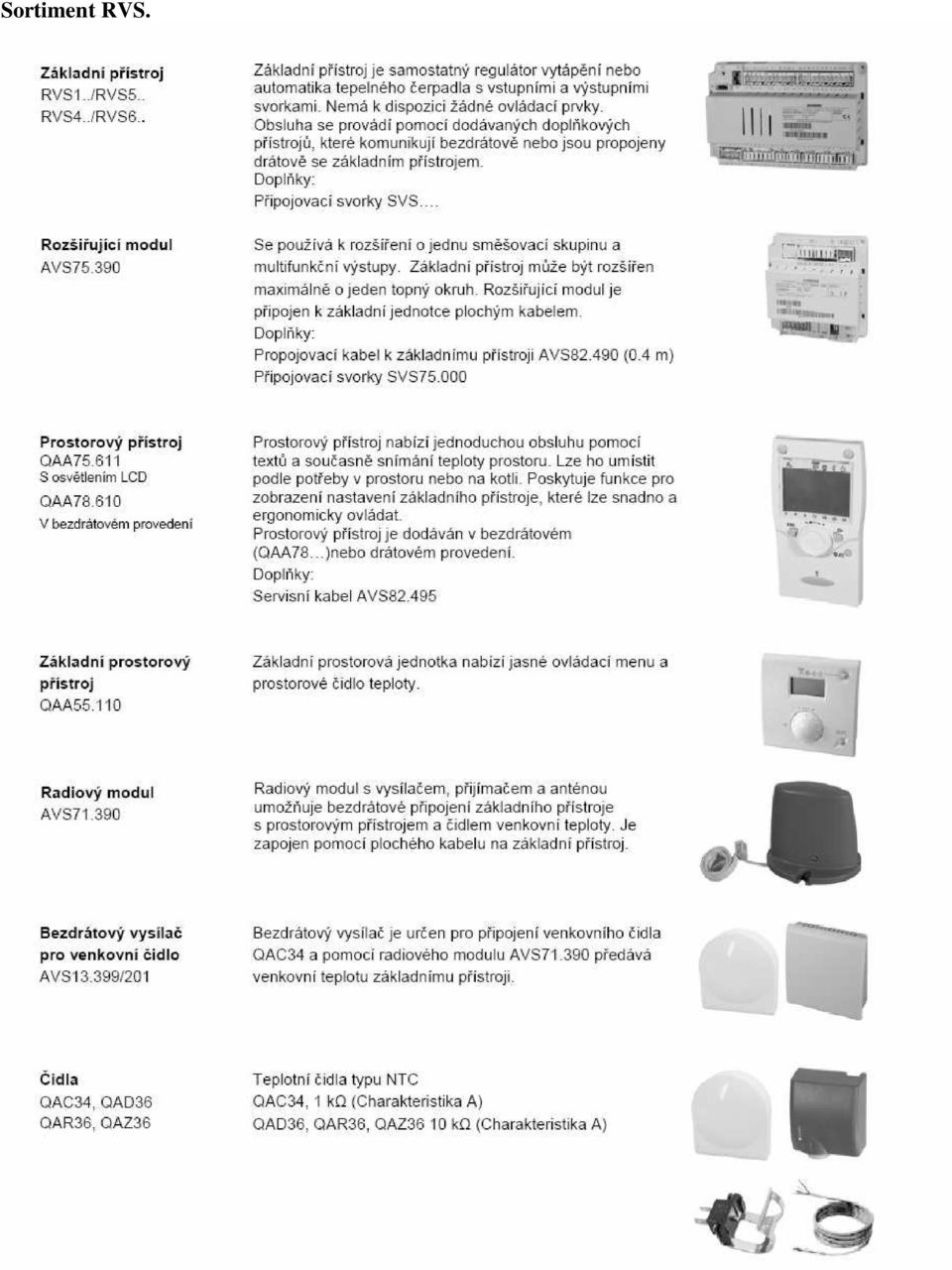 Sortiment RVS.

Základní přístroj
RVS1../RVS5..
RVS4../RVS6..

Základní přístroj je samostatný regulátor vytápění nebo automatika tepelného čerpadla s vstupními a výstupními svorkami. Nemá k dispozici žádné ovládací prvky. Obsluha se provádí pomocí dodávaných doplňkových přístrojů, které komunikují bezdrátově nebo jsou propojeny drátově se základním přístrojem.
Doplňky:
Připojovací svorky SVS....

Rozšiřující modul
AVS75.390

Se používá k rozšíření o jednu směšovací skupinu a multifunkční výstupy. Základní přístroj může být rozšířen maximálně o jeden topný okruh. Rozšiřující modul je připojen k základní jednotce plochým kabelem.
Doplňky:
Propojovací kabel k základnímu přístroji AVS82.490 (0.4 m)
Připojovací svorky SVS75.000

Prostorový přístroj
QAA75.611
S osvětlením LCD
QAA78.610
V bezdrátovém provedení

Prostorový přístroj nabízí jednoduchou obsluhu pomocí textů a současně snímání teploty prostoru. Lze ho umístit podle potřeby v prostoru nebo na kotli. Poskytuje funkce pro zobrazení nastavení základního přístroje, které lze snadno a ergonomicky ovládat.
Prostorový přístroj je dodáván v bezdrátovém (QAA78...)nebo drátovém provedení.
Doplňky:
Servisní kabel AVS82.495

Základní prostorový přístroj
QAA55.110

Základní prostorová jednotka nabízí jasné ovládací menu a prostorové čidlo teploty.

Radiový modul
AVS71.390

Radiový modul s vysílačem, přijímačem a anténou umožňuje bezdrátové připojení základního přístroje s prostorovým přístrojem a čidlem venkovní teploty. Je zapojen pomocí plochého kabelu na základní přístroj.

Bezdrátový vysílač pro venkovní čidlo
AVS13.399/201

Bezdrátový vysílač je určen pro připojení venkovního čidla QAC34 a pomocí radiového modulu AVS71.390 předává venkovní teplotu základnímu přístroji.

Čidla
QAC34, QAD36
QAR36, QAZ36

Teplotní čidla typu NTC
QAC34, 1 kΩ (Charakteristika A)
QAD36, QAR36, QAZ36 10 kΩ (Charakteristika A)